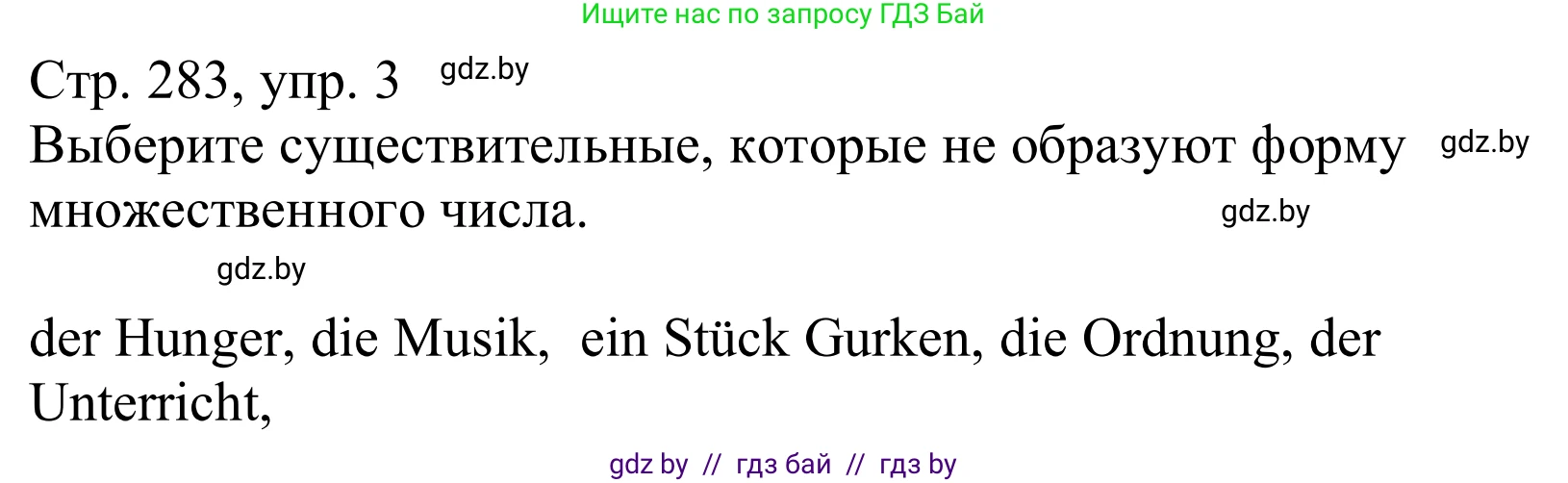 Ищите нас по запросу ГДЗ Бай

Стр. 283, упр. 3 gdz.by

Выберите существительные, которые не образуют форму множественного числа. gdz.by

gdz.by

gdz.by

der Hunger, die Musik, ein Stück Gurken, die Ordnung, der Unterricht,

gdz by // гдз бай // гдз by